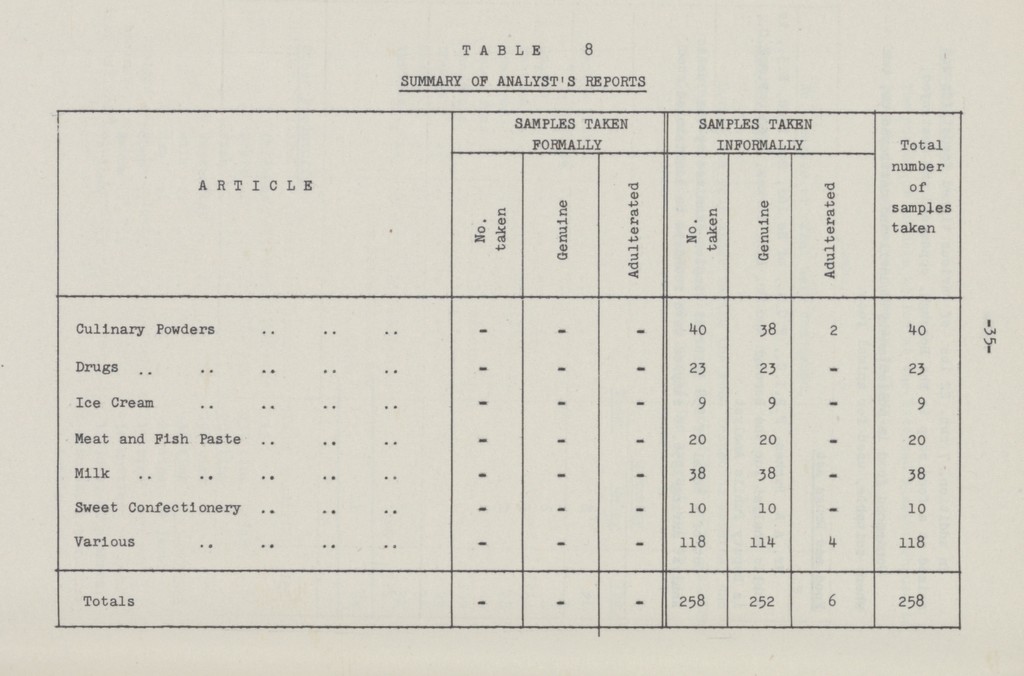 TABLE 8

SUMMARY OF ANALYST'S REPORTS

| ARTICLE | SAMPLES TAKEN FORMALLY No. taken | SAMPLES TAKEN FORMALLY Genuine | SAMPLES TAKEN FORMALLY Adulterated | SAMPLES TAKEN INFORMALLY No. taken | SAMPLES TAKEN INFORMALLY Genuine | SAMPLES TAKEN INFORMALLY Adulterated | Total number of samples taken |
|---|---|---|---|---|---|---|---|
| Culinary Powders .. .. .. | - | - | - | 40 | 38 | 2 | 40 |
| Drugs .. .. .. .. .. | - | - | - | 23 | 23 | - | 23 |
| Ice Cream .. .. .. .. | - | - | - | 9 | 9 | - | 9 |
| Meat and Fish Paste .. .. .. | - | - | - | 20 | 20 | - | 20 |
| Milk .. .. .. .. .. | - | - | - | 38 | 38 | - | 38 |
| Sweet Confectionery .. .. .. | - | - | - | 10 | 10 | - | 10 |
| Various .. .. .. .. | - | - | - | 118 | 114 | 4 | 118 |
| Totals | - | - | - | 258 | 252 | 6 | 258 |

-35-